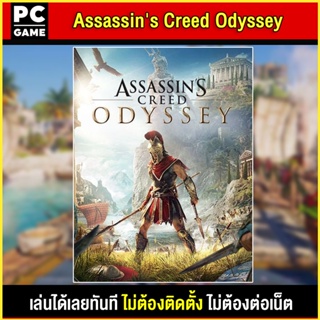 PC
GAME

Assassin's Creed Odyssey

ASSASSIN'S
CREED
ODYSSEY

เล่นได้เลยทันที ไม่ต้องติดตั้ง ไม่ต้องต่อเน็ต